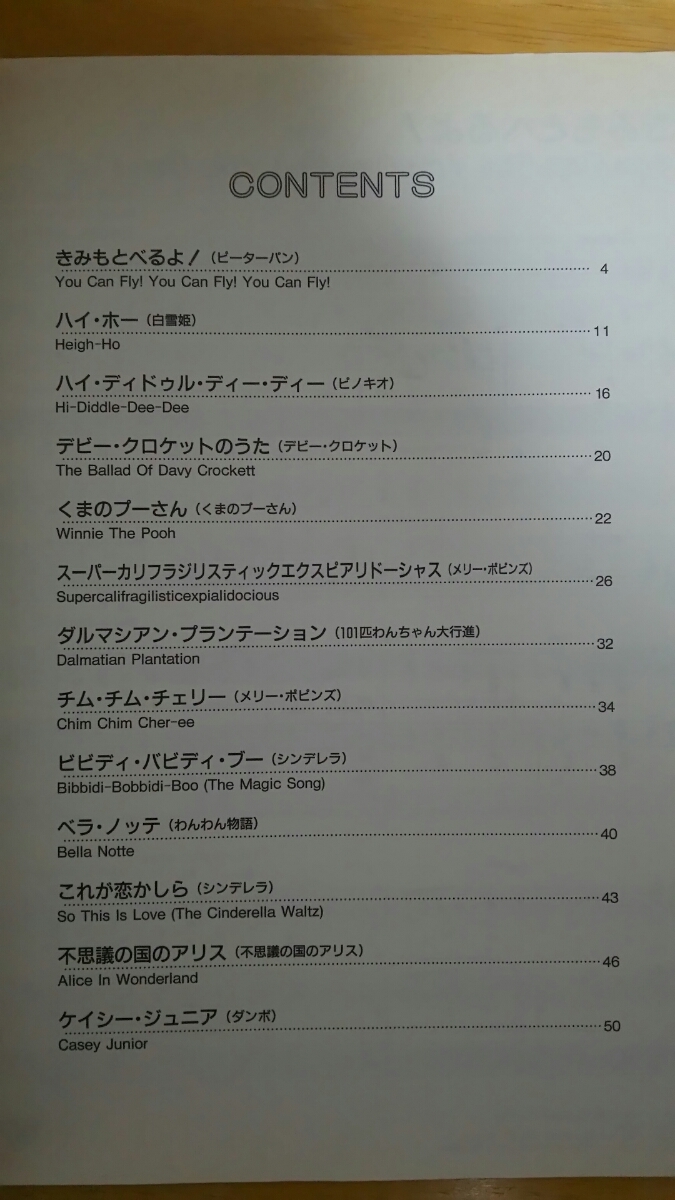 CONTENTS

きみもとべるよ!(ピーターパン) 4
You Can Fly! You Can Fly! You Can Fly!

ハイ・ホー(白雪姫) 11
Heigh-Ho

ハイ・ディドゥル・ディー・ディー(ピノキオ) 16
Hi-Diddle-Dee-Dee

デビー・クロケットのうた(デビー・クロケット) 20
The Ballad Of Davy Crockett

くまのプーさん(くまのプーさん) 22
Winnie The Pooh

スーパーカリフラジリスティックエクスピアリドーシャス(メリー・ポピンズ) 26
Supercalifragilisticexpialidocious

ダルマシアン・プランテーション(101匹わんちゃん大行進) 32
Dalmatian Plantation

チム・チム・チェリー(メリー・ポピンズ) 34
Chim Chim Cher-ee

ビビディ・バビディ・ブー(シンデレラ) 38
Bibbidi-Bobbidi-Boo (The Magic Song)

ベラ・ノッテ(わんわん物語) 40
Bella Notte

これが恋かしら(シンデレラ) 43
So This Is Love (The Cinderella Waltz)

不思議の国のアリス(不思議の国のアリス) 46
Alice In Wonderland

ケイシー・ジュニア(ダンボ) 50
Casey Junior